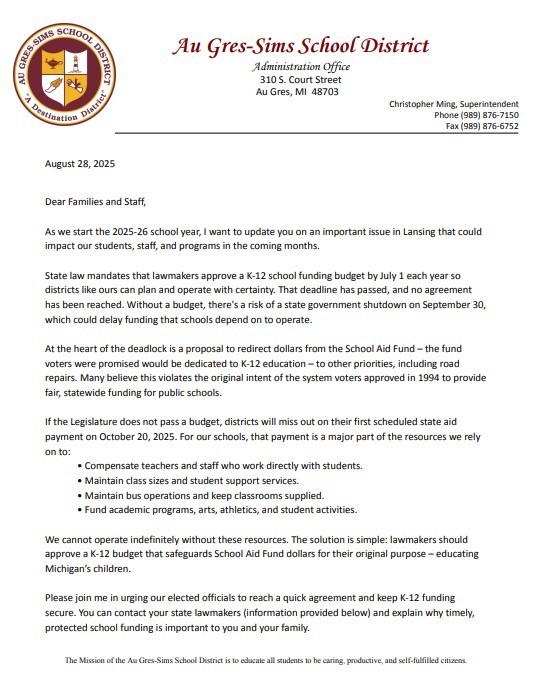 AU GRES-SIMS SCHOOL DISTRICT
"A Destination District"

Au Gres-Sims School District
Administration Office
310 S. Court Street
Au Gres, MI 48703

Christopher Ming, Superintendent
Phone (989) 876-7150
Fax (989) 876-6752

August 28, 2025

Dear Families and Staff,

As we start the 2025-26 school year, I want to update you on an important issue in Lansing that could impact our students, staff, and programs in the coming months.

State law mandates that lawmakers approve a K-12 school funding budget by July 1 each year so districts like ours can plan and operate with certainty. That deadline has passed, and no agreement has been reached. Without a budget, there's a risk of a state government shutdown on September 30, which could delay funding that schools depend on to operate.

At the heart of the deadlock is a proposal to redirect dollars from the School Aid Fund – the fund voters were promised would be dedicated to K-12 education – to other priorities, including road repairs. Many believe this violates the original intent of the system voters approved in 1994 to provide fair, statewide funding for public schools.

If the Legislature does not pass a budget, districts will miss out on their first scheduled state aid payment on October 20, 2025. For our schools, that payment is a major part of the resources we rely on to:
• Compensate teachers and staff who work directly with students.
• Maintain class sizes and student support services.
• Maintain bus operations and keep classrooms supplied.
• Fund academic programs, arts, athletics, and student activities.

We cannot operate indefinitely without these resources. The solution is simple: lawmakers should approve a K-12 budget that safeguards School Aid Fund dollars for their original purpose – educating Michigan's children.

Please join me in urging our elected officials to reach a quick agreement and keep K-12 funding secure. You can contact your state lawmakers (information provided below) and explain why timely, protected school funding is important to you and your family.

The Mission of the Au Gres-Sims School District is to educate all students to be caring, productive, and self-fulfilled citizens.